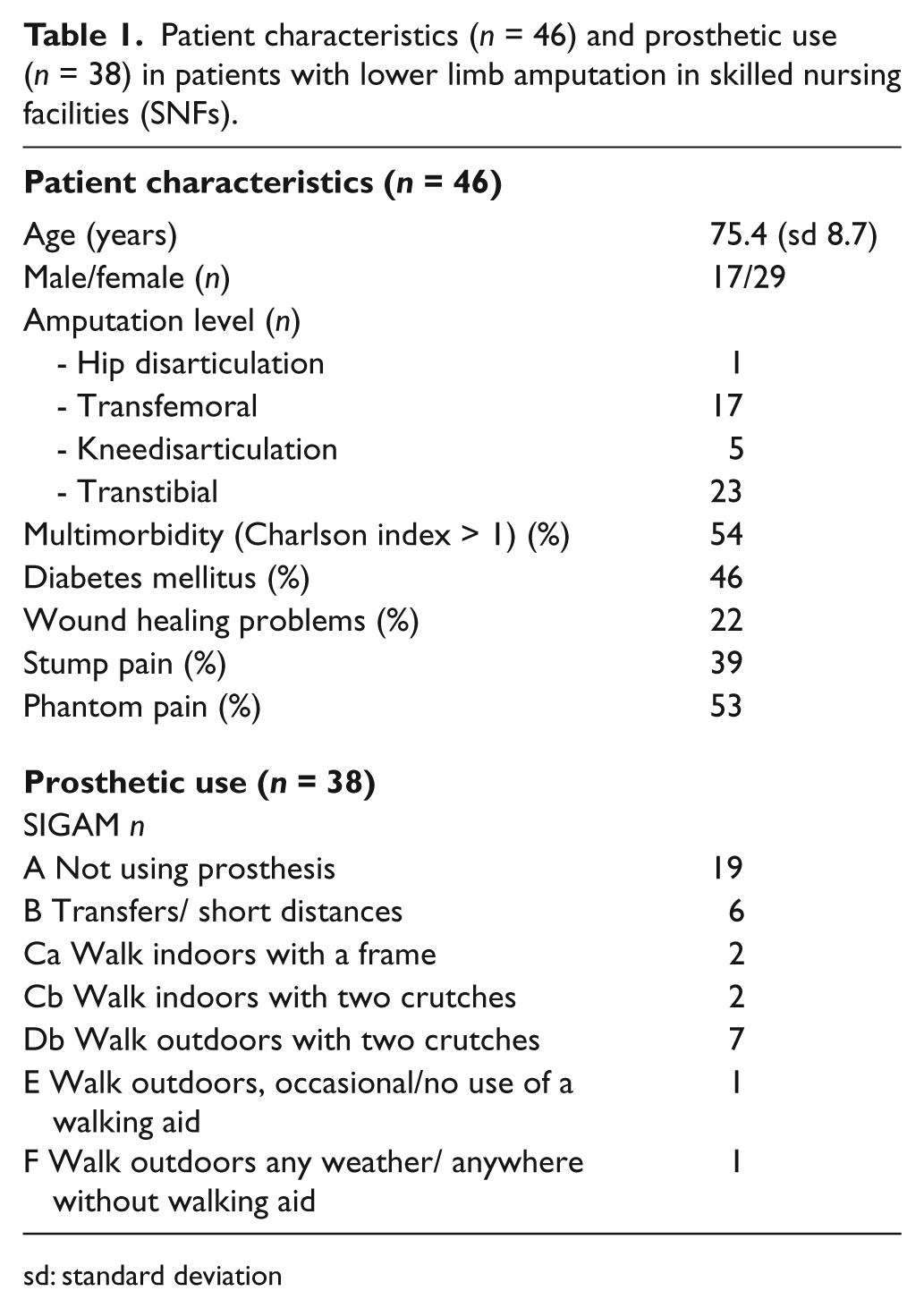 Table 1. Patient characteristics (n = 46) and prosthetic use (n = 38) in patients with lower limb amputation in skilled nursing facilities (SNFs).

| Patient characteristics (n = 46) | |
|---|---|
| Age (years) | 75.4 (sd 8.7) |
| Male/female (n) | 17/29 |
| Amputation level (n) | |
| - Hip disarticulation | 1 |
| - Transfemoral | 17 |
| - Kneedisarticulation | 5 |
| - Transtibial | 23 |
| Multimorbidity (Charlson index > 1) (%) | 54 |
| Diabetes mellitus (%) | 46 |
| Wound healing problems (%) | 22 |
| Stump pain (%) | 39 |
| Phantom pain (%) | 53 |
| Prosthetic use (n = 38) | |
| SIGAM n | |
| A Not using prosthesis | 19 |
| B Transfers/ short distances | 6 |
| Ca Walk indoors with a frame | 2 |
| Cb Walk indoors with two crutches | 2 |
| Db Walk outdoors with two crutches | 7 |
| E Walk outdoors, occasional/no use of a walking aid | 1 |
| F Walk outdoors any weather/ anywhere without walking aid | 1 |

sd: standard deviation